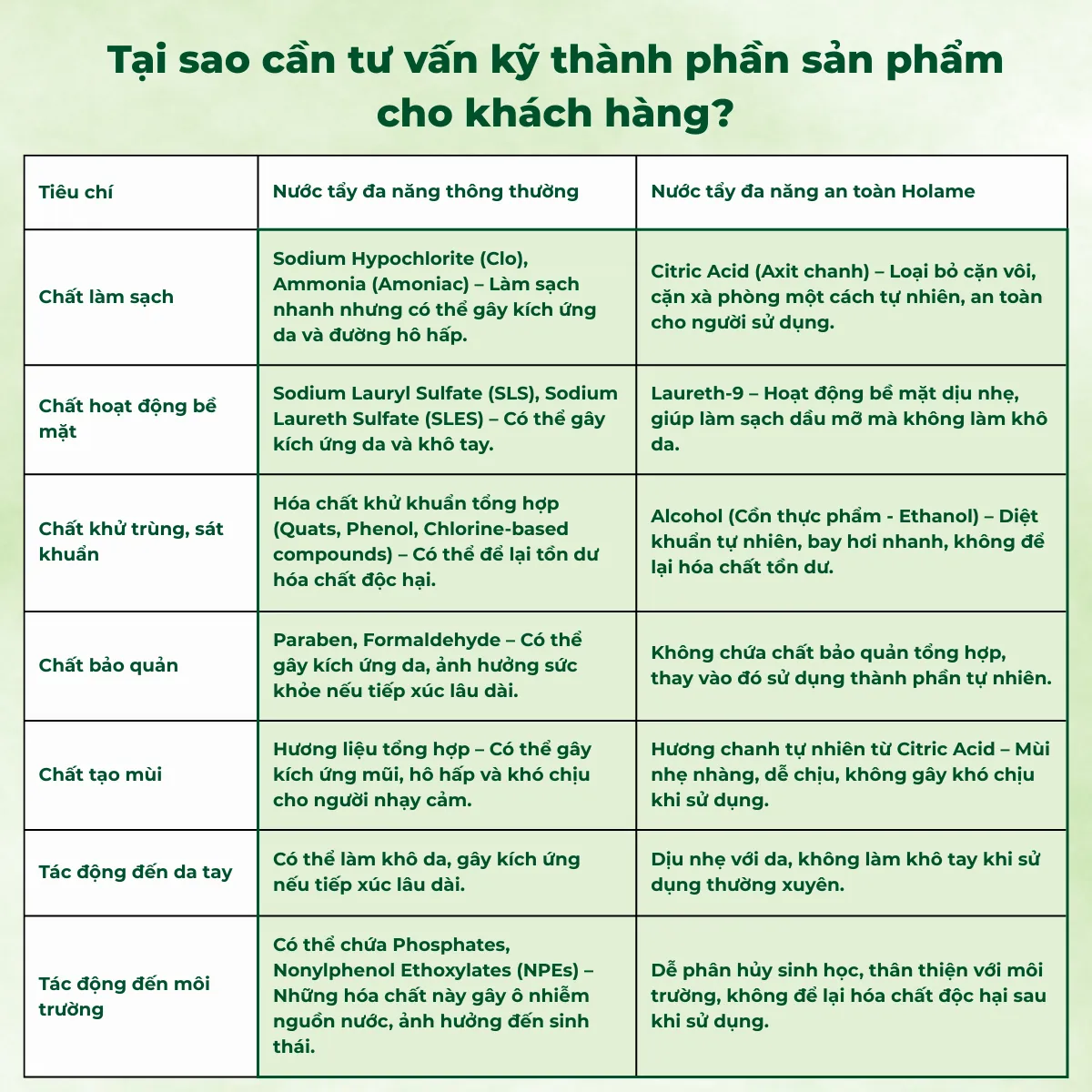 Tại sao cần tư vấn kỹ thành phần sản phẩm cho khách hàng?

| Tiêu chí | Nước tẩy đa năng thông thường | Nước tẩy đa năng an toàn Holame |
|---|---|---|
| Chất làm sạch | Sodium Hypochlorite (Clo), Ammonia (Amoniac) – Làm sạch nhanh nhưng có thể gây kích ứng da và đường hô hấp. | Citric Acid (Axit chanh) – Loại bỏ cặn vôi, cặn xà phòng một cách tự nhiên, an toàn cho người sử dụng. |
| Chất hoạt động bề mặt | Sodium Lauryl Sulfate (SLS), Sodium Laureth Sulfate (SLES) – Có thể gây kích ứng da và khô tay. | Laureth-9 – Hoạt động bề mặt dịu nhẹ, giúp làm sạch dầu mỡ mà không làm khô da. |
| Chất khử trùng, sát khuẩn | Hóa chất khử khuẩn tổng hợp (Quats, Phenol, Chlorine-based compounds) – Có thể để lại tồn dư hóa chất độc hại. | Alcohol (Cồn thực phẩm - Ethanol) – Diệt khuẩn tự nhiên, bay hơi nhanh, không để lại hóa chất tồn dư. |
| Chất bảo quản | Paraben, Formaldehyde – Có thể gây kích ứng da, ảnh hưởng sức khỏe nếu tiếp xúc lâu dài. | Không chứa chất bảo quản tổng hợp, thay vào đó sử dụng thành phần tự nhiên. |
| Chất tạo mùi | Hương liệu tổng hợp – Có thể gây kích ứng mũi, hô hấp và khó chịu cho người nhạy cảm. | Hương chanh tự nhiên từ Citric Acid – Mùi nhẹ nhàng, dễ chịu, không gây khó chịu khi sử dụng. |
| Tác động đến da tay | Có thể làm khô da, gây kích ứng nếu tiếp xúc lâu dài. | Dịu nhẹ với da, không làm khô tay khi sử dụng thường xuyên. |
| Tác động đến môi trường | Có thể chứa Phosphates, Nonylphenol Ethoxylates (NPEs) – Những hóa chất này gây ô nhiễm nguồn nước, ảnh hưởng đến sinh thái. | Dễ phân hủy sinh học, thân thiện với môi trường, không để lại hóa chất độc hại sau khi sử dụng. |